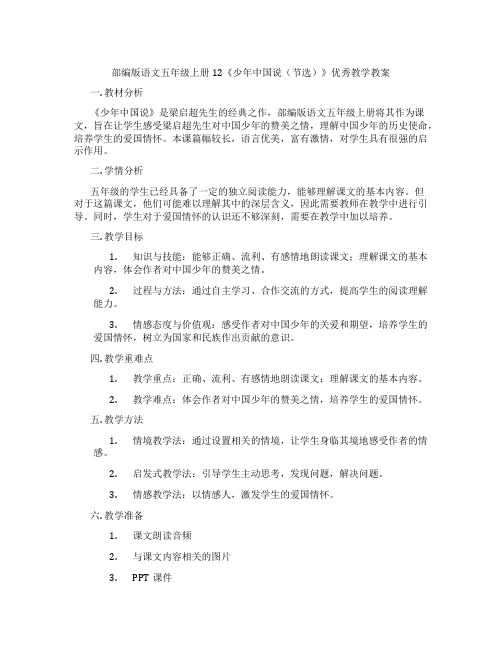 部编版语文五年级上册 12《少年中国说（节选）》优秀教学教案

一. 教材分析

《少年中国说》是梁启超先生的经典之作，部编版语文五年级上册将其作为课文，旨在让学生感受梁启超先生对中国少年的赞美之情，理解中国少年的历史使命，培养学生的爱国情怀。本课篇幅较长，语言优美，富有激情，对学生具有很强的启示作用。

二. 学情分析

五年级的学生已经具备了一定的独立阅读能力，能够理解课文的基本内容。但对于这篇课文，他们可能难以理解其中的深层含义，因此需要教师在教学中进行引导。同时，学生对于爱国情怀的认识还不够深刻，需要在教学中加以培养。

三. 教学目标

1. 知识与技能：能够正确、流利、有感情地朗读课文；理解课文的基本内容，体会作者对中国少年的赞美之情。

2. 过程与方法：通过自主学习、合作交流的方式，提高学生的阅读理解能力。

3. 情感态度与价值观：感受作者对中国少年的关爱和期望，培养学生的爱国情怀，树立为国家和民族作出贡献的意识。

四. 教学重难点

1. 教学重点：正确、流利、有感情地朗读课文；理解课文的基本内容。

2. 教学难点：体会作者对中国少年的赞美之情，培养学生的爱国情怀。

五. 教学方法

1. 情境教学法：通过设置相关的情境，让学生身临其境地感受作者的情感。

2. 启发式教学法：引导学生主动思考，发现问题，解决问题。

3. 情感教学法：以情感人，激发学生的爱国情怀。

六. 教学准备

1. 课文朗读音频

2. 与课文内容相关的图片

3. PPT 课件